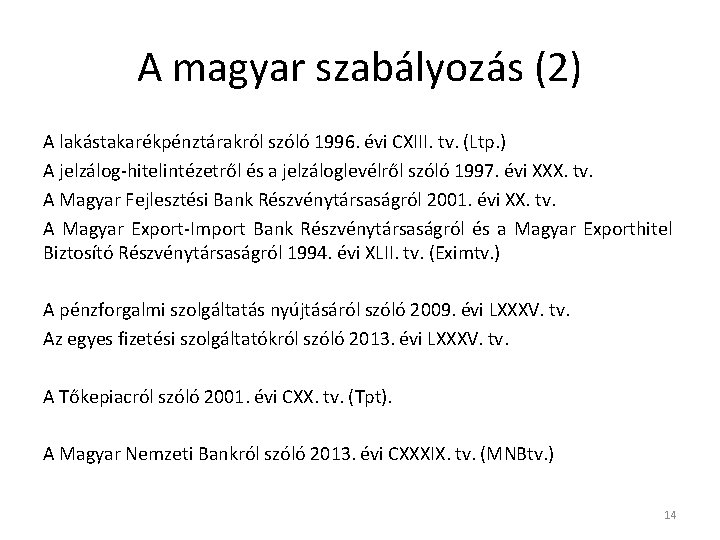 A magyar szabályozás (2)

A lakástakarékpénztárakról szóló 1996. évi CXIII. tv. (Ltp.)

A jelzálog-hitelintézetről és a jelzáloglevélről szóló 1997. évi XXX. tv.

A Magyar Fejlesztési Bank Részvénytársaságról 2001. évi XX. tv.

A Magyar Export-Import Bank Részvénytársaságról és a Magyar Exporthitel Biztosító Részvénytársaságról 1994. évi XLII. tv. (Eximtv.)

A pénzforgalmi szolgáltatás nyújtásáról szóló 2009. évi LXXXV. tv.

Az egyes fizetési szolgáltatókról szóló 2013. évi LXXXV. tv.

A Tőkepiacról szóló 2001. évi CXX. tv. (Tpt).

A Magyar Nemzeti Bankról szóló 2013. évi CXXXIX. tv. (MNBtv.)

14